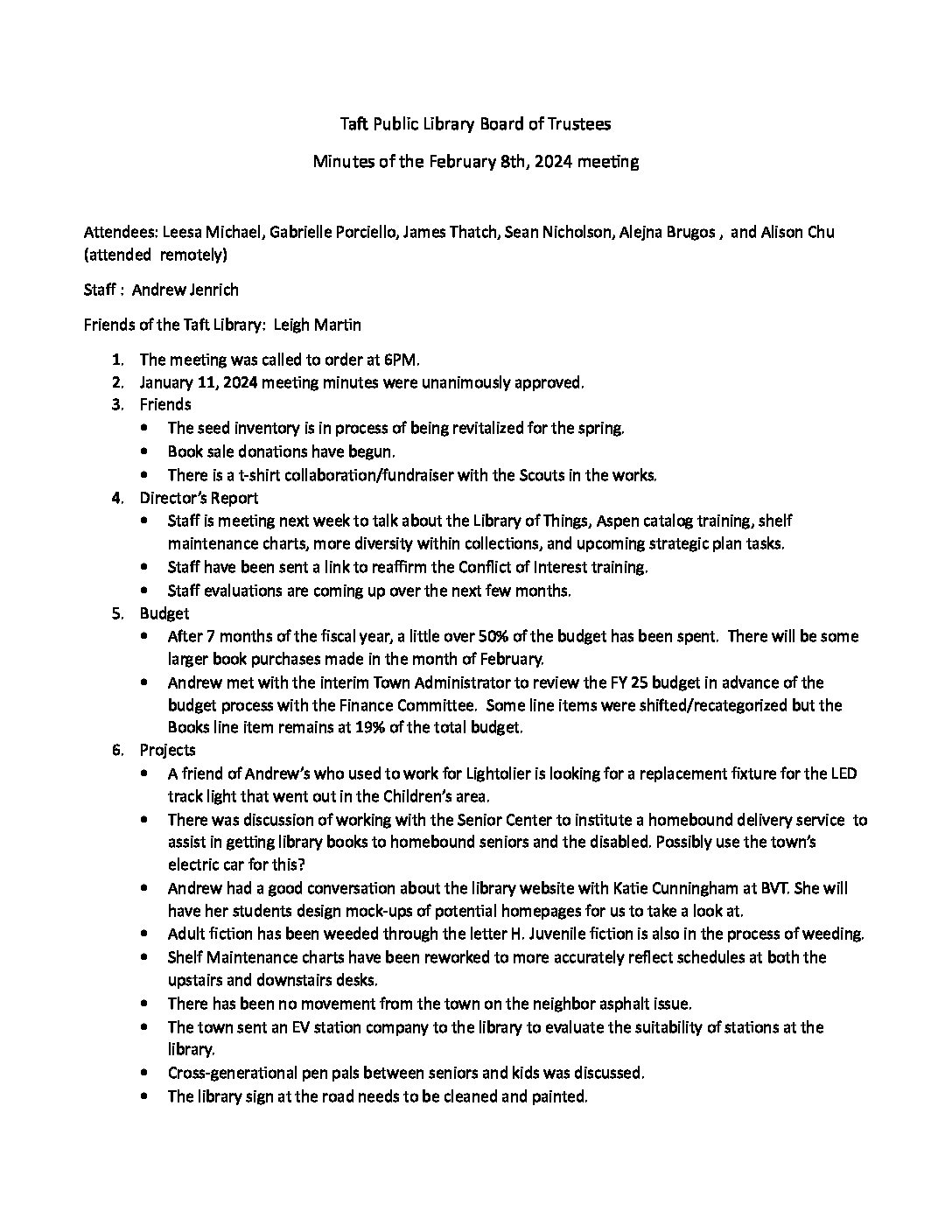 Taft Public Library Board of Trustees

Minutes of the February 8th, 2024 meeting

Attendees: Leesa Michael, Gabrielle Porciello, James Thatch, Sean Nicholson, Alejna Brugos , and Alison Chu (attended remotely)

Staff : Andrew Jenrich

Friends of the Taft Library: Leigh Martin

1. The meeting was called to order at 6PM.
2. January 11, 2024 meeting minutes were unanimously approved.
3. Friends
   • The seed inventory is in process of being revitalized for the spring.
   • Book sale donations have begun.
   • There is a t-shirt collaboration/fundraiser with the Scouts in the works.
4. Director's Report
   • Staff is meeting next week to talk about the Library of Things, Aspen catalog training, shelf maintenance charts, more diversity within collections, and upcoming strategic plan tasks.
   • Staff have been sent a link to reaffirm the Conflict of Interest training.
   • Staff evaluations are coming up over the next few months.
5. Budget
   • After 7 months of the fiscal year, a little over 50% of the budget has been spent. There will be some larger book purchases made in the month of February.
   • Andrew met with the interim Town Administrator to review the FY 25 budget in advance of the budget process with the Finance Committee. Some line items were shifted/recategorized but the Books line item remains at 19% of the total budget.
6. Projects
   • A friend of Andrew's who used to work for Lightolier is looking for a replacement fixture for the LED track light that went out in the Children's area.
   • There was discussion of working with the Senior Center to institute a homebound delivery service to assist in getting library books to homebound seniors and the disabled. Possibly use the town's electric car for this?
   • Andrew had a good conversation about the library website with Katie Cunningham at BVT. She will have her students design mock-ups of potential homepages for us to take a look at.
   • Adult fiction has been weeded through the letter H. Juvenile fiction is also in the process of weeding.
   • Shelf Maintenance charts have been reworked to more accurately reflect schedules at both the upstairs and downstairs desks.
   • There has been no movement from the town on the neighbor asphalt issue.
   • The town sent an EV station company to the library to evaluate the suitability of stations at the library.
   • Cross-generational pen pals between seniors and kids was discussed.
   • The library sign at the road needs to be cleaned and painted.